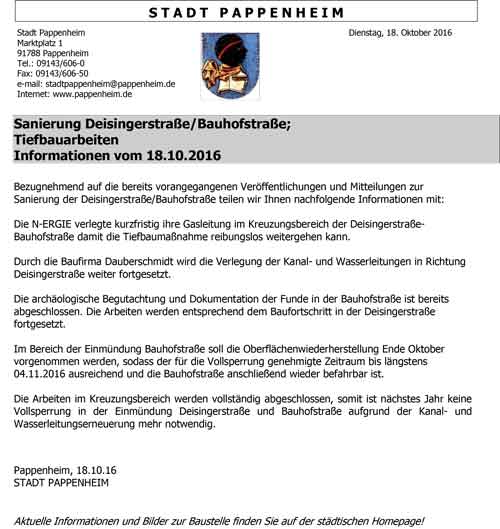 STADT PAPPENHEIM

Stadt Pappenheim
Marktplatz 1
91788 Pappenheim
Tel.: 09143/606-0
Fax: 09143/606-50
e-mail: stadtpappenheim@pappenheim.de
Internet: www.pappenheim.de

Dienstag, 18. Oktober 2016

Sanierung Deisingerstraße/Bauhofstraße;
Tiefbauarbeiten
Informationen vom 18.10.2016

Bezugnehmend auf die bereits vorangegangenen Veröffentlichungen und Mitteilungen zur Sanierung der Deisingerstraße/Bauhofstraße teilen wir Ihnen nachfolgende Informationen mit:

Die N-ERGIE verlegte kurzfristig ihre Gasleitung im Kreuzungsbereich der Deisingerstraße-Bauhofstraße damit die Tiefbaumaßnahme reibungslos weitergehen kann.

Durch die Baufirma Dauberschmidt wird die Verlegung der Kanal- und Wasserleitungen in Richtung Deisingerstraße weiter fortgesetzt.

Die archäologische Begutachtung und Dokumentation der Funde in der Bauhofstraße ist bereits abgeschlossen. Die Arbeiten werden entsprechend dem Baufortschritt in der Deisingerstraße fortgesetzt.

Im Bereich der Einmündung Bauhofstraße soll die Oberflächenwiederherstellung Ende Oktober vorgenommen werden, sodass der für die Vollsperrung genehmigte Zeitraum bis längstens 04.11.2016 ausreichend und die Bauhofstraße anschließend wieder befahrbar ist.

Die Arbeiten im Kreuzungsbereich werden vollständig abgeschlossen, somit ist nächstes Jahr keine Vollsperrung in der Einmündung Deisingerstraße und Bauhofstraße aufgrund der Kanal- und Wasserleitungserneuerung mehr notwendig.

Pappenheim, 18.10.16
STADT PAPPENHEIM

Aktuelle Informationen und Bilder zur Baustelle finden Sie auf der städtischen Homepage!